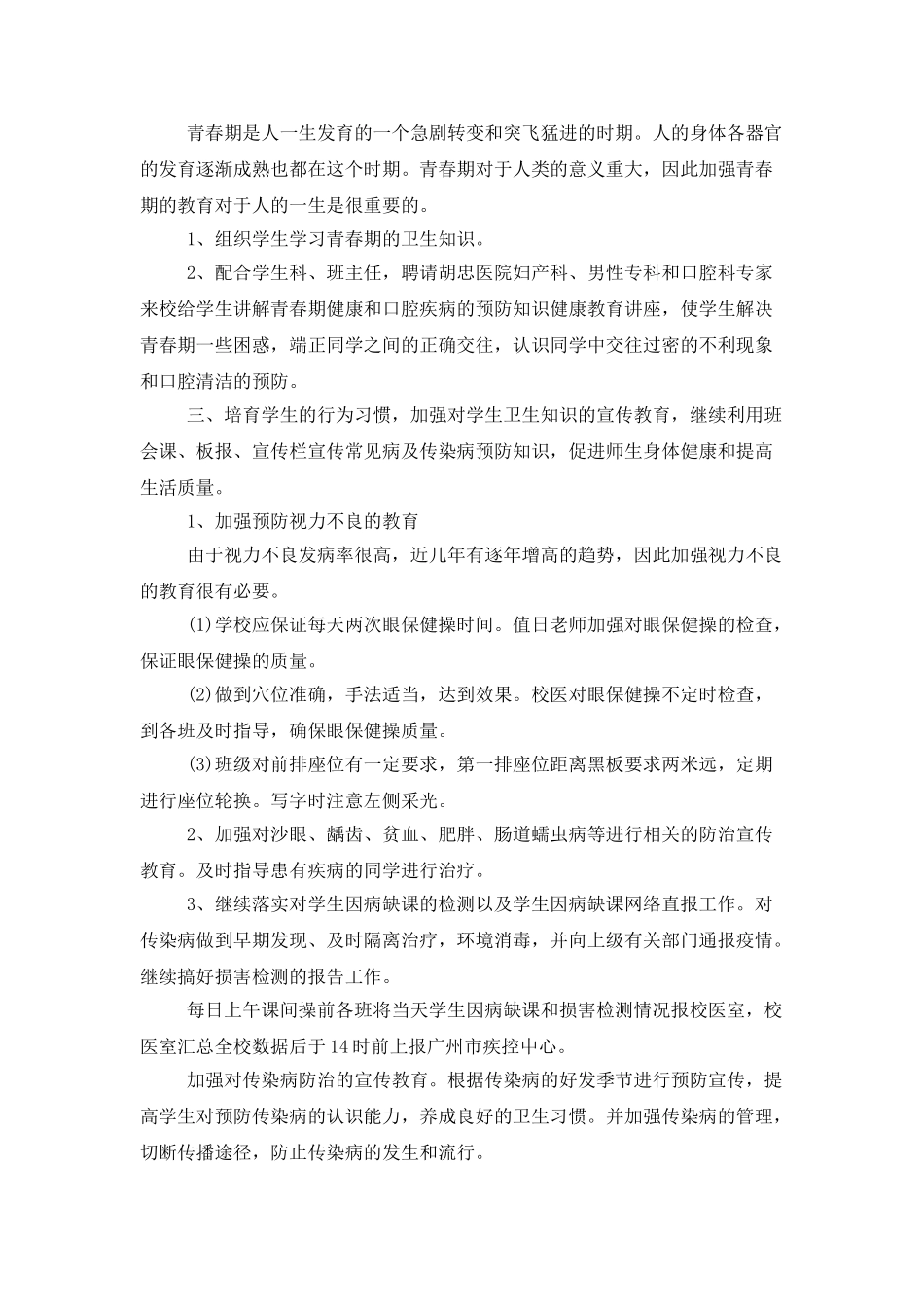 青春期是人一生发育的一个急剧转变和突飞猛进的时期。人的身体各器官的发育逐渐成熟也都在这个时期。青春期对于人类的意义重大，因此加强青春期的教育对于人的一生是很重要的。

1、组织学生学习青春期的卫生知识。

2、配合学生科、班主任，聘请胡忠医院妇产科、男性专科和口腔科专家来校给学生讲解青春期健康和口腔疾病的预防知识健康教育讲座，使学生解决青春期一些困惑，端正同学之间的正确交往，认识同学中交往过密的不利现象和口腔清洁的预防。

三、培育学生的行为习惯，加强对学生卫生知识的宣传教育，继续利用班会课、板报、宣传栏宣传常见病及传染病预防知识，促进师生身体健康和提高生活质量。

1、加强预防视力不良的教育

由于视力不良发病率很高，近几年有逐年增高的趋势，因此加强视力不良的教育很有必要。

(1)学校应保证每天两次眼保健操时间。值日老师加强对眼保健操的检查，保证眼保健操的质量。

(2)做到穴位准确，手法适当，达到效果。校医对眼保健操不定时检查，到各班及时指导，确保眼保健操质量。

(3)班级对前排座位有一定要求，第一排座位距离黑板要求两米远，定期进行座位轮换。写字时注意左侧采光。

2、加强对沙眼、龋齿、贫血、肥胖、肠道蠕虫病等进行相关的防治宣传教育。及时指导患有疾病的同学进行治疗。

3、继续落实对学生因病缺课的检测以及学生因病缺课网络直报工作。对传染病做到早期发现、及时隔离治疗，环境消毒，并向上级有关部门通报疫情。继续搞好损害检测的报告工作。

每日上午课间操前各班将当天学生因病缺课和损害检测情况报校医室，校医室汇总全校数据后于14时前上报广州市疾控中心。

加强对传染病防治的宣传教育。根据传染病的好发季节进行预防宣传，提高学生对预防传染病的认识能力，养成良好的卫生习惯。并加强传染病的管理，切断传播途径，防止传染病的发生和流行。